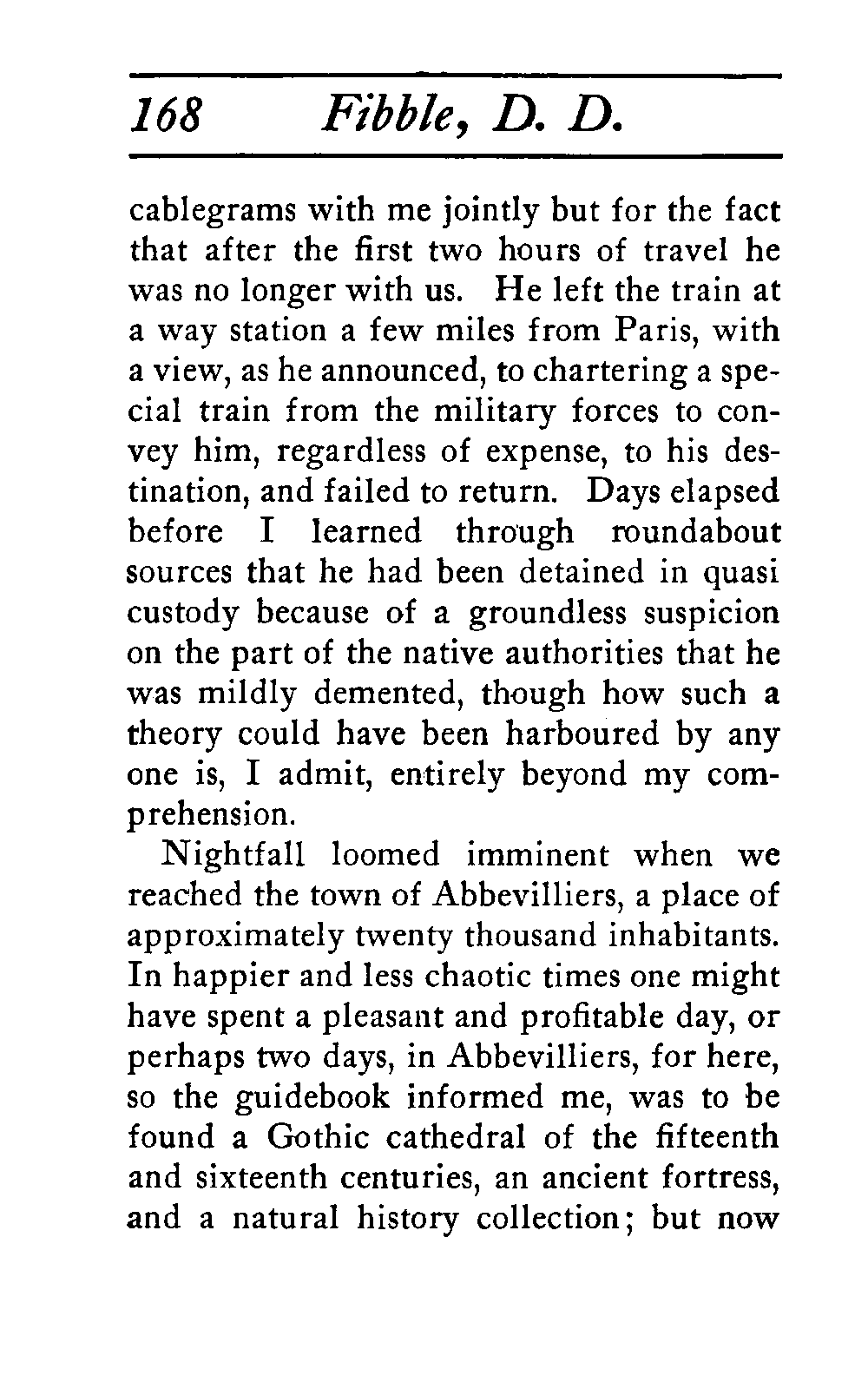 168 Fibble, D. D.

cablegrams with me jointly but for the fact that after the first two hours of travel he was no longer with us. He left the train at a way station a few miles from Paris, with a view, as he announced, to chartering a special train from the military forces to convey him, regardless of expense, to his destination, and failed to return. Days elapsed before I learned through roundabout sources that he had been detained in quasi custody because of a groundless suspicion on the part of the native authorities that he was mildly demented, though how such a theory could have been harboured by any one is, I admit, entirely beyond my comprehension.

Nightfall loomed imminent when we reached the town of Abbevilliers, a place of approximately twenty thousand inhabitants. In happier and less chaotic times one might have spent a pleasant and profitable day, or perhaps two days, in Abbevilliers, for here, so the guidebook informed me, was to be found a Gothic cathedral of the fifteenth and sixteenth centuries, an ancient fortress, and a natural history collection; but now